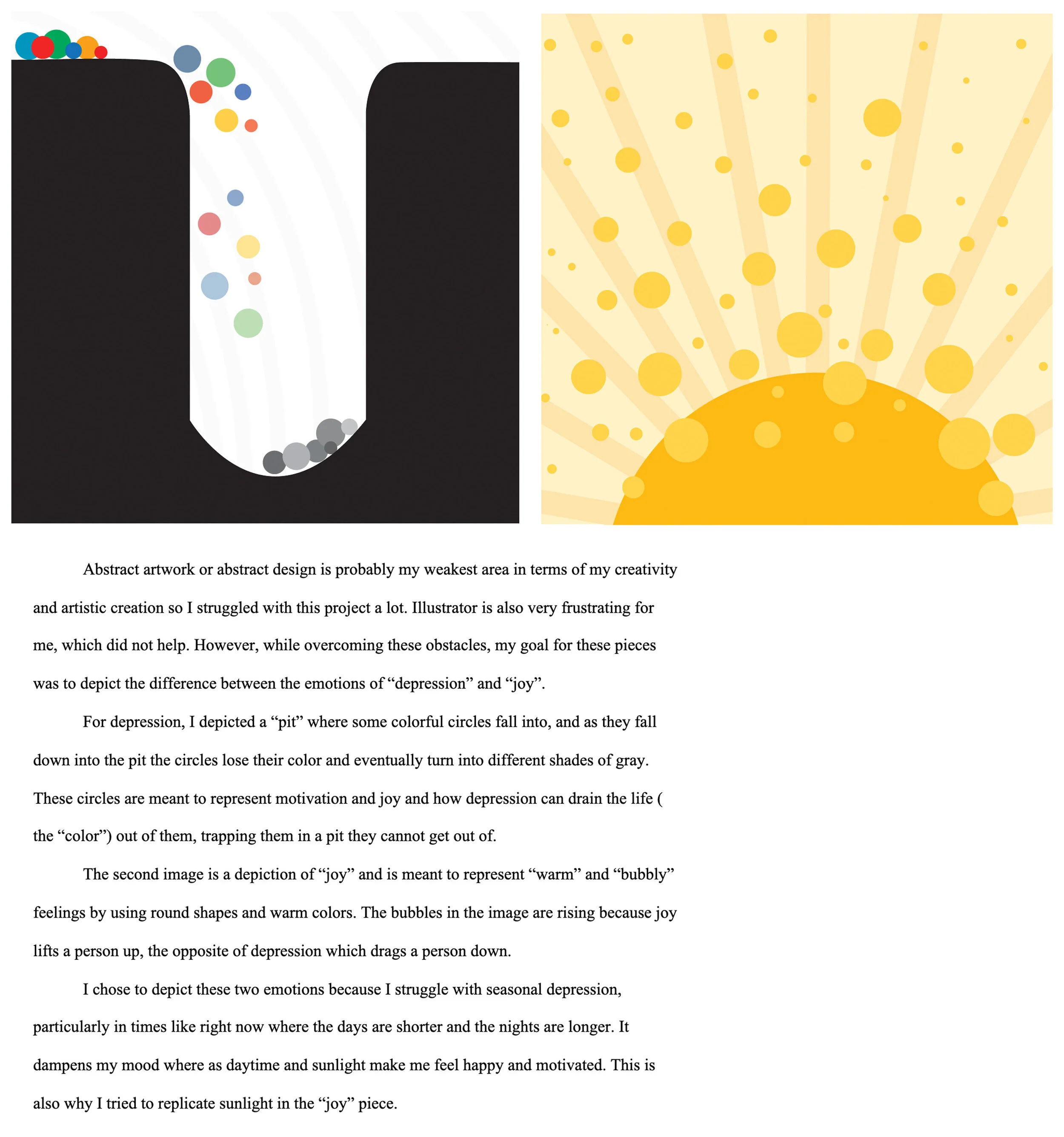 Abstract artwork or abstract design is probably my weakest area in terms of my creativity and artistic creation so I struggled with this project a lot. Illustrator is also very frustrating for me, which did not help. However, while overcoming these obstacles, my goal for these pieces was to depict the difference between the emotions of “depression” and “joy”.

For depression, I depicted a “pit” where some colorful circles fall into, and as they fall down into the pit the circles lose their color and eventually turn into different shades of gray. These circles are meant to represent motivation and joy and how depression can drain the life ( the “color”) out of them, trapping them in a pit they cannot get out of.

The second image is a depiction of “joy” and is meant to represent “warm” and “bubbly” feelings by using round shapes and warm colors. The bubbles in the image are rising because joy lifts a person up, the opposite of depression which drags a person down.

I chose to depict these two emotions because I struggle with seasonal depression, particularly in times like right now where the days are shorter and the nights are longer. It dampens my mood where as daytime and sunlight make me feel happy and motivated. This is also why I tried to replicate sunlight in the “joy” piece.